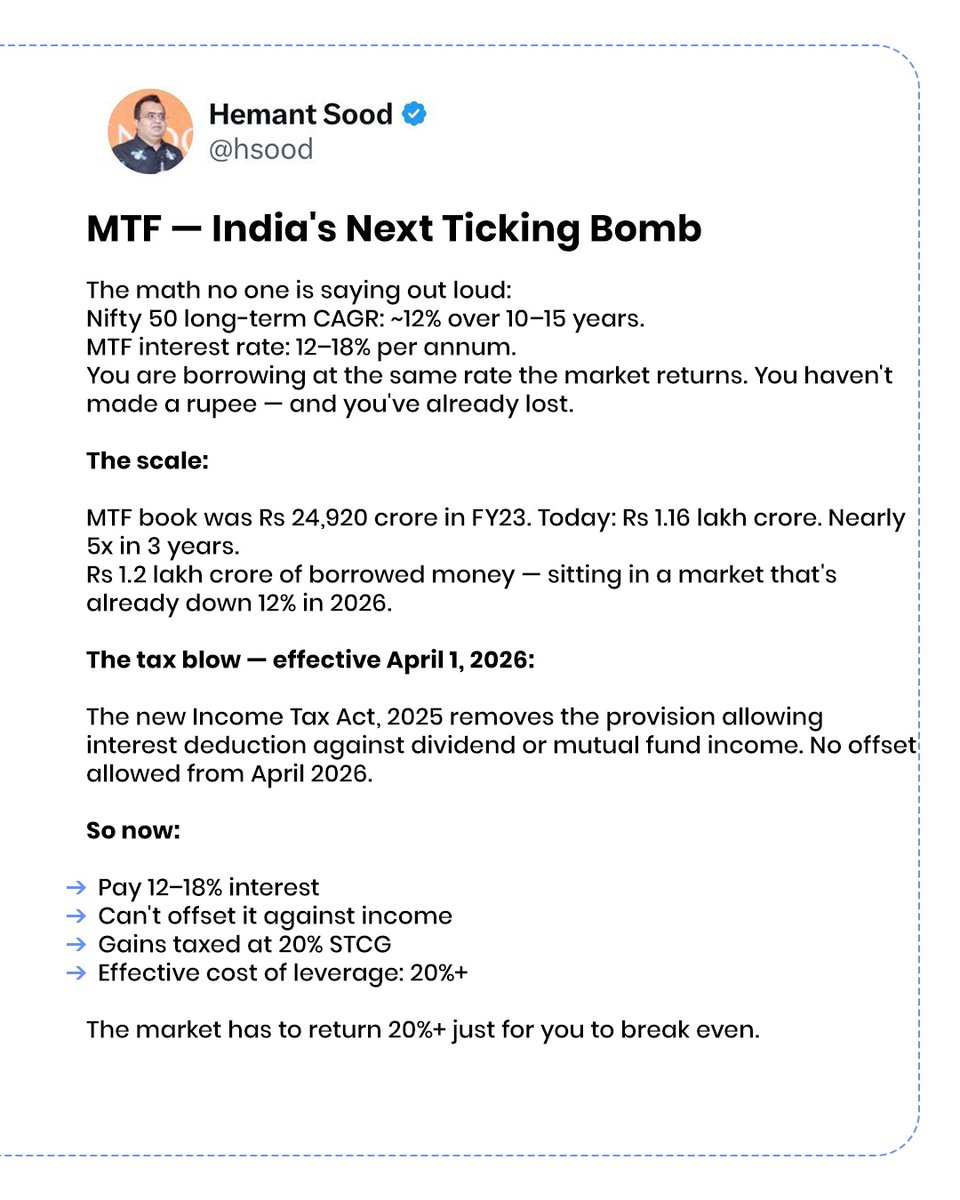 Hemant Sood
@hsood

MTF — India's Next Ticking Bomb

The math no one is saying out loud:
Nifty 50 long-term CAGR: ~12% over 10–15 years.
MTF interest rate: 12–18% per annum.
You are borrowing at the same rate the market returns. You haven't made a rupee — and you've already lost.

The scale:

MTF book was Rs 24,920 crore in FY23. Today: Rs 1.16 lakh crore. Nearly 5x in 3 years.
Rs 1.2 lakh crore of borrowed money — sitting in a market that's already down 12% in 2026.

The tax blow — effective April 1, 2026:

The new Income Tax Act, 2025 removes the provision allowing interest deduction against dividend or mutual fund income. No offset allowed from April 2026.

So now:

→ Pay 12–18% interest
→ Can't offset it against income
→ Gains taxed at 20% STCG
→ Effective cost of leverage: 20%+

The market has to return 20%+ just for you to break even.